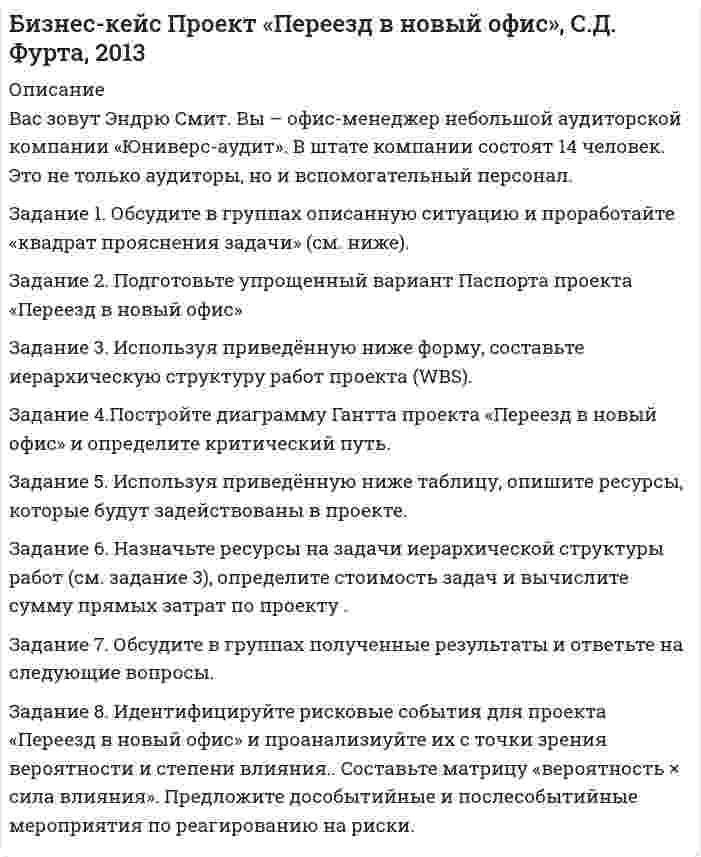 Бизнес-кейс Проект «Переезд в новый офис», С.Д. Фурта, 2013

Описание

Вас зовут Эндрю Смит. Вы – офис-менеджер небольшой аудиторской компании «Юниверс-аудит». В штате компании состоят 14 человек. Это не только аудиторы, но и вспомогательный персонал.

Задание 1. Обсудите в группах описанную ситуацию и проработайте «квадрат прояснения задачи» (см. ниже).

Задание 2. Подготовьте упрощенный вариант Паспорта проекта «Переезд в новый офис»

Задание 3. Используя приведённую ниже форму, составьте иерархическую структуру работ проекта (WBS).

Задание 4.Постройте диаграмму Гантта проекта «Переезд в новый офис» и определите критический путь.

Задание 5. Используя приведённую ниже таблицу, опишите ресурсы, которые будут задействованы в проекте.

Задание 6. Назначьте ресурсы на задачи иерархической структуры работ (см. задание 3), определите стоимость задач и вычислите сумму прямых затрат по проекту .

Задание 7. Обсудите в группах полученные результаты и ответьте на следующие вопросы.

Задание 8. Идентифицируйте рисковые события для проекта «Переезд в новый офис» и проанализиуйте их с точки зрения вероятности и степени влияния.. Составьте матрицу «вероятность × сила влияния». Предложите дособытийные и послесобытийные мероприятия по реагированию на риски.